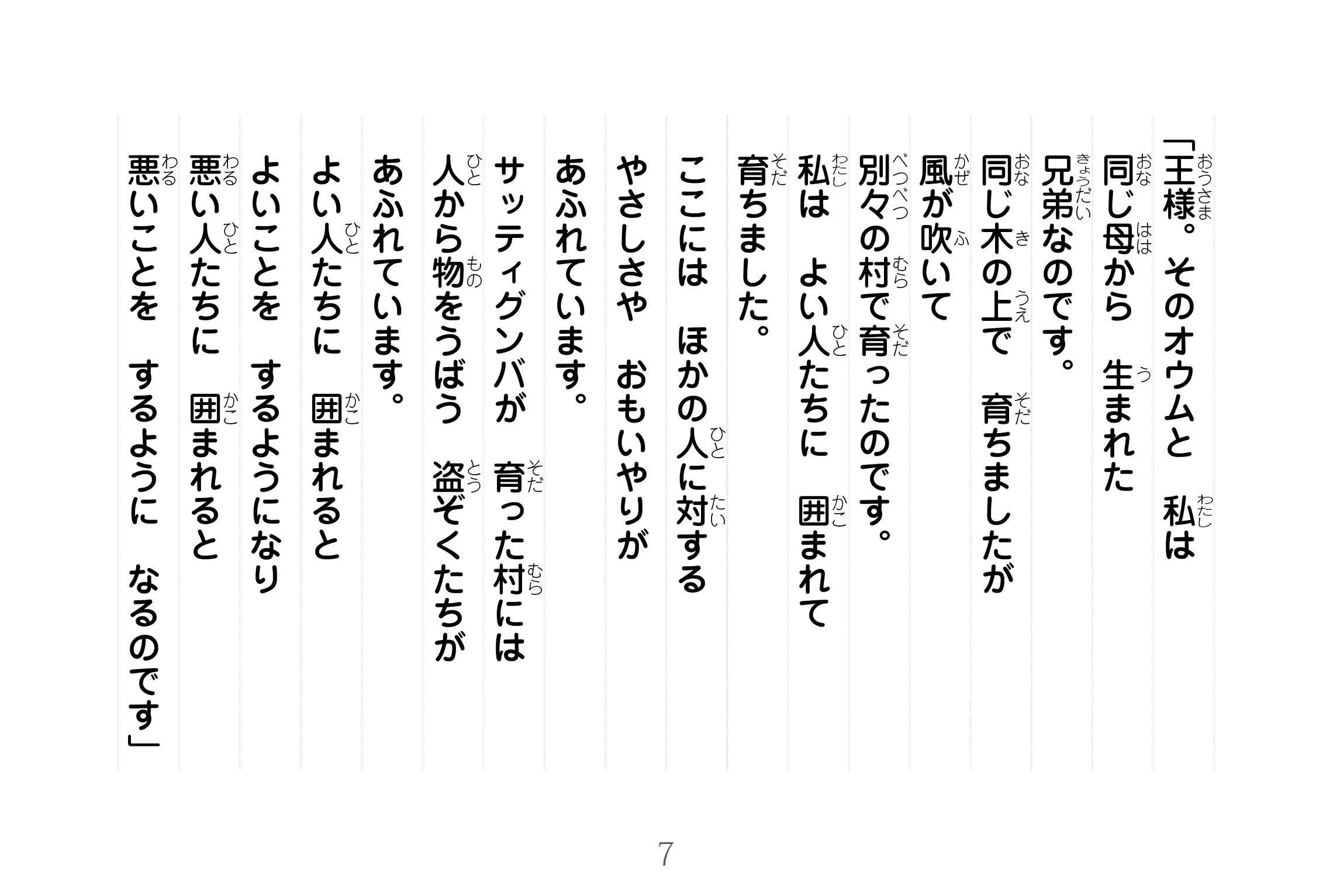 「王様。そのオウムと　私は
同じ母から　生まれた
兄弟なのです。
同じ木の上で　育ちましたが
風が吹いて
別々の村で育ったのです。
私は　よい人たちに　囲まれて
育ちました。
ここには　ほかの人に対する
やさしさや　おもいやりが
あふれています。
サッティグンバが　育った村には
人から物をうばう　盗ぞくたちが
あふれています。
よい人たちに　囲まれると
よいことを　するようになり
悪い人たちに　囲まれると
悪いことを　するように　なるのです」

7